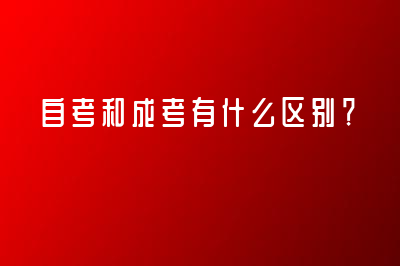 自考和成考有什么区别？